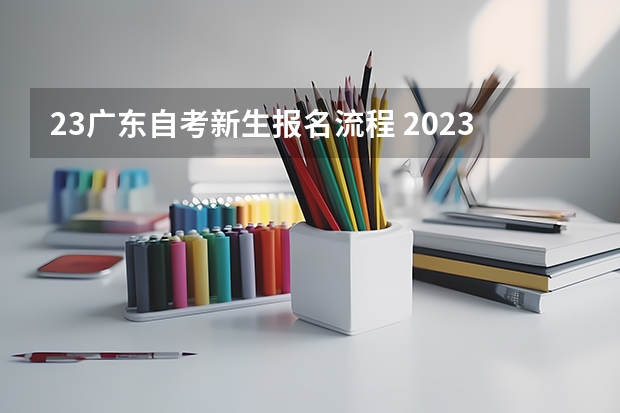 23广东自考新生报名流程 2023